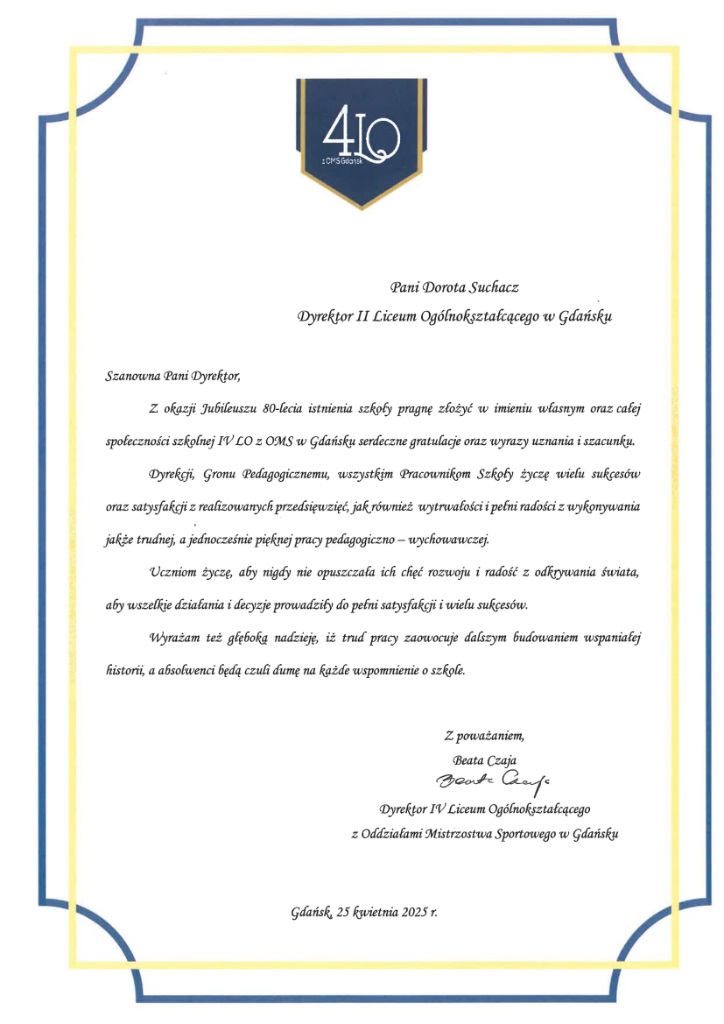 4LO
z OMS Gdańsk

Pani Dorota Suchacz
Dyrektor II Liceum Ogólnokształcącego w Gdańsku

Szanowna Pani Dyrektor,

Z okazji Jubileuszu 80-lecia istnienia szkoły pragnę złożyć w imieniu własnym oraz całej społeczności szkolnej IV LO z OMS w Gdańsku serdeczne gratulacje oraz wyrazy uznania i szacunku.

Dyrekcji, Gronu Pedagogicznemu, wszystkim Pracownikom Szkoły życzę wielu sukcesów oraz satysfakcji z realizowanych przedsięwzięć, jak również wytrwałości i pełni radości z wykonywania jakże trudnej, a jednocześnie pięknej pracy pedagogiczno – wychowawczej.

Uczniom życzę, aby nigdy nie opuszczała ich chęć rozwoju i radość z odkrywania świata, aby wszelkie działania i decyzje prowadziły do pełni satysfakcji i wielu sukcesów.

Wyrażam też głęboką nadzieję, iż trud pracy zaowocuje dalszym budowaniem wspaniałej historii, a absolwenci będą czuli dumę na każde wspomnienie o szkole.

Z poważaniem,
Beata Czaja
Beata Czaja
Dyrektor IV Liceum Ogólnokształcącego
z Oddziałami Mistrzostwa Sportowego w Gdańsku

Gdańsk, 25 kwietnia 2025 r.